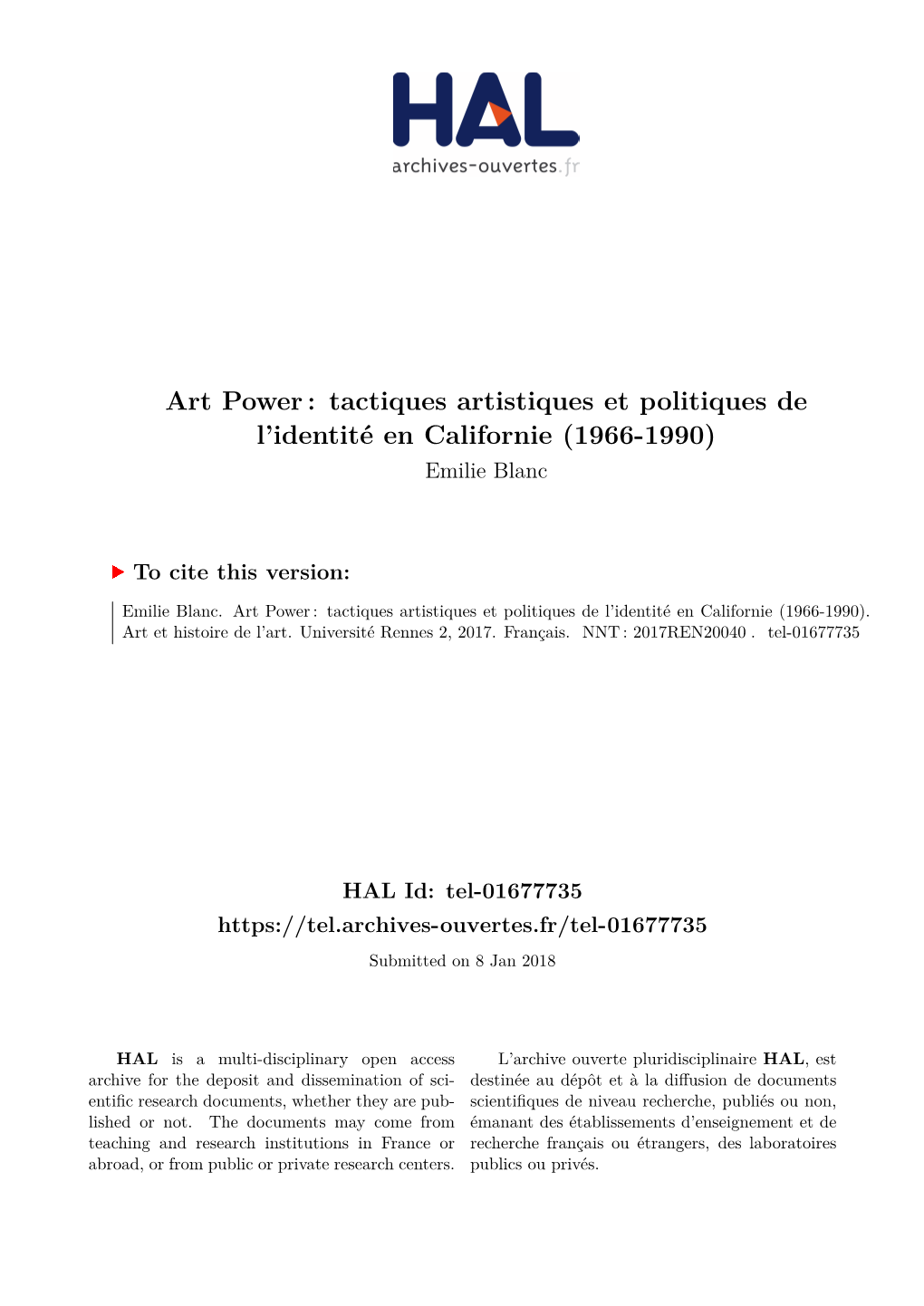 HAL
archives-ouvertes.fr

Art Power : tactiques artistiques et politiques de l'identité en Californie (1966-1990)
Emilie Blanc

To cite this version:

Emilie Blanc. Art Power : tactiques artistiques et politiques de l'identité en Californie (1966-1990). Art et histoire de l'art. Université Rennes 2, 2017. Français. NNT : 2017REN20040 . tel-01677735

HAL Id: tel-01677735
https://tel.archives-ouvertes.fr/tel-01677735
Submitted on 8 Jan 2018

HAL is a multi-disciplinary open access archive for the deposit and dissemination of scientific research documents, whether they are published or not. The documents may come from teaching and research institutions in France or abroad, or from public or private research centers.

L'archive ouverte pluridisciplinaire HAL, est destinée au dépôt et à la diffusion de documents scientifiques de niveau recherche, publiés ou non, émanant des établissements d'enseignement et de recherche français ou étrangers, des laboratoires publics ou privés.